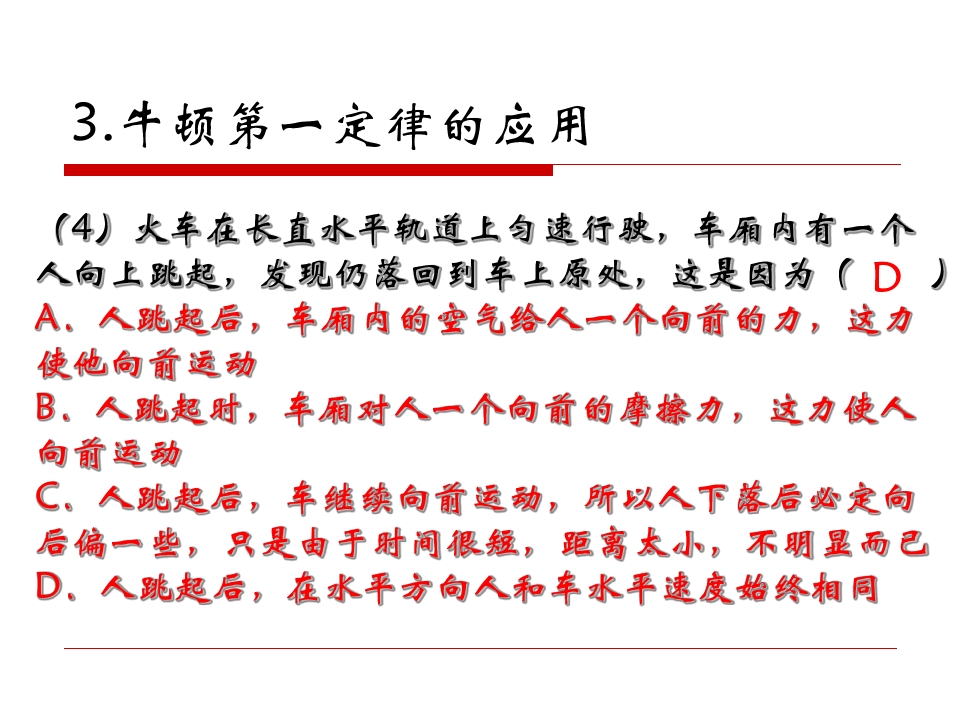 3.牛顿第一定律的应用

(4)火车在长直水平轨道上匀速行驶，车厢内有一个人向上跳起，发现仍落回到车上原处，这是因为（ D ）

A．人跳起后，车厢内的空气给人一个向前的力，这力使他向前运动

B．人跳起时，车厢对人一个向前的摩擦力，这力使人向前运动

C．人跳起后，车继续向前运动，所以人下落后必定向后偏一些，只是由于时间很短，距离太小，不明显而已

D．人跳起后，在水平方向人和车水平速度始终相同